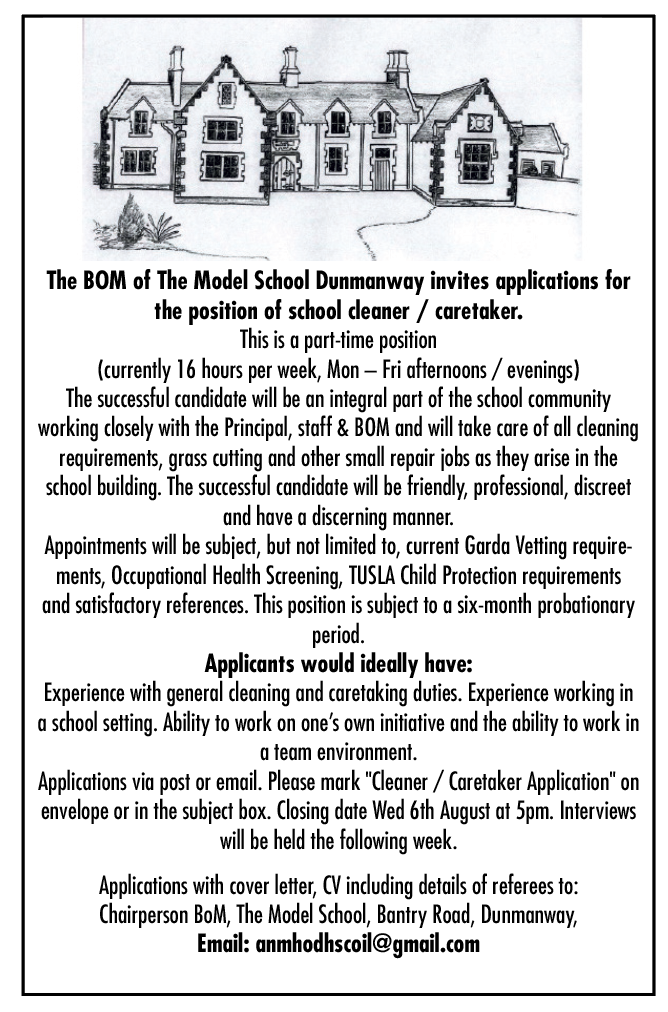 The BOM of The Model School Dunmanway invites applications for the position of school cleaner / caretaker.

This is a part-time position
(currently 16 hours per week, Mon – Fri afternoons / evenings)
The successful candidate will be an integral part of the school community working closely with the Principal, staff & BOM and will take care of all cleaning requirements, grass cutting and other small repair jobs as they arise in the school building. The successful candidate will be friendly, professional, discreet and have a discerning manner.
Appointments will be subject, but not limited to, current Garda Vetting requirements, Occupational Health Screening, TUSLA Child Protection requirements and satisfactory references. This position is subject to a six-month probationary period.

Applicants would ideally have:
Experience with general cleaning and caretaking duties. Experience working in a school setting. Ability to work on one's own initiative and the ability to work in a team environment.
Applications via post or email. Please mark "Cleaner / Caretaker Application" on envelope or in the subject box. Closing date Wed 6th August at 5pm. Interviews will be held the following week.

Applications with cover letter, CV including details of referees to:
Chairperson BoM, The Model School, Bantry Road, Dunmanway,
Email: anmhodhscoil@gmail.com